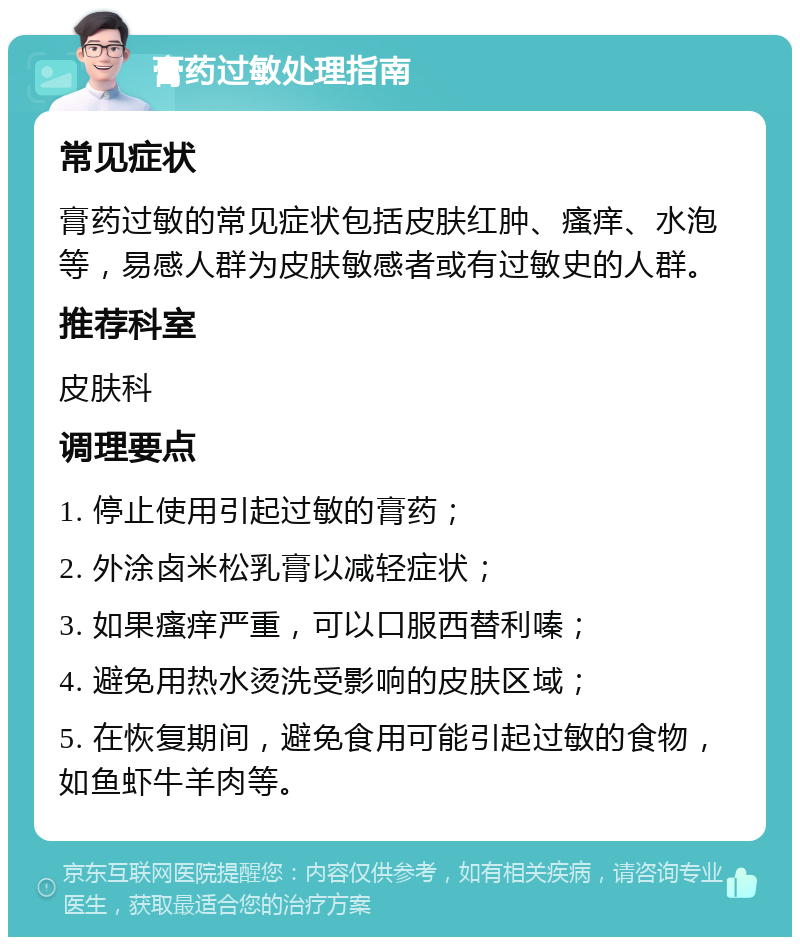 膏药过敏处理指南

常见症状

膏药过敏的常见症状包括皮肤红肿、瘙痒、水泡等，易感人群为皮肤敏感者或有过敏史的人群。

推荐科室

皮肤科

调理要点

1. 停止使用引起过敏的膏药；

2. 外涂卤米松乳膏以减轻症状；

3. 如果瘙痒严重，可以口服西替利嗪；

4. 避免用热水烫洗受影响的皮肤区域；

5. 在恢复期间，避免食用可能引起过敏的食物，如鱼虾牛羊肉等。

京东互联网医院提醒您：内容仅供参考，如有相关疾病，请咨询专业医生，获取最适合您的治疗方案